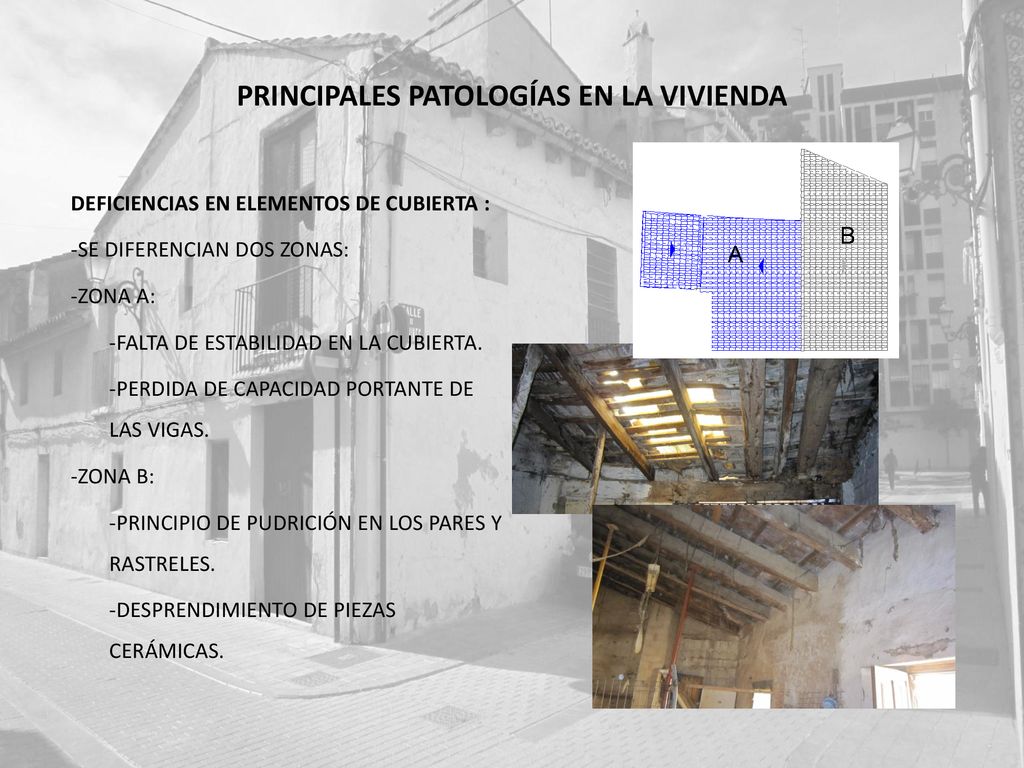 PRINCIPALES PATOLOGÍAS EN LA VIVIENDA

DEFICIENCIAS EN ELEMENTOS DE CUBIERTA :

-SE DIFERENCIAN DOS ZONAS:

-ZONA A:

-FALTA DE ESTABILIDAD EN LA CUBIERTA.

-PERDIDA DE CAPACIDAD PORTANTE DE LAS VIGAS.

-ZONA B:

-PRINCIPIO DE PUDRICIÓN EN LOS PARES Y RASTRELES.

-DESPRENDIMIENTO DE PIEZAS CERÁMICAS.

A

B